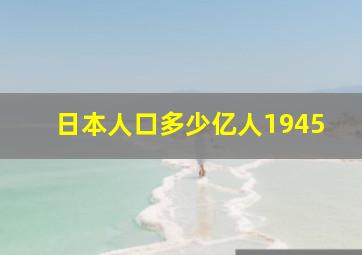 日本人口多少亿人1945